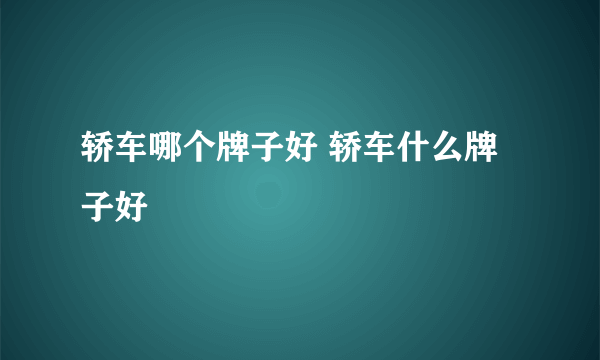 轿车哪个牌子好 轿车什么牌子好